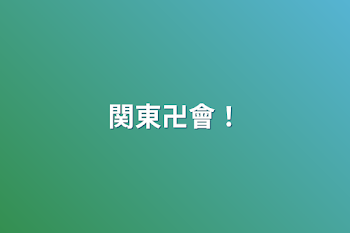 関東卍會！